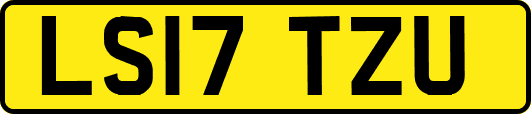 LS17 TZU